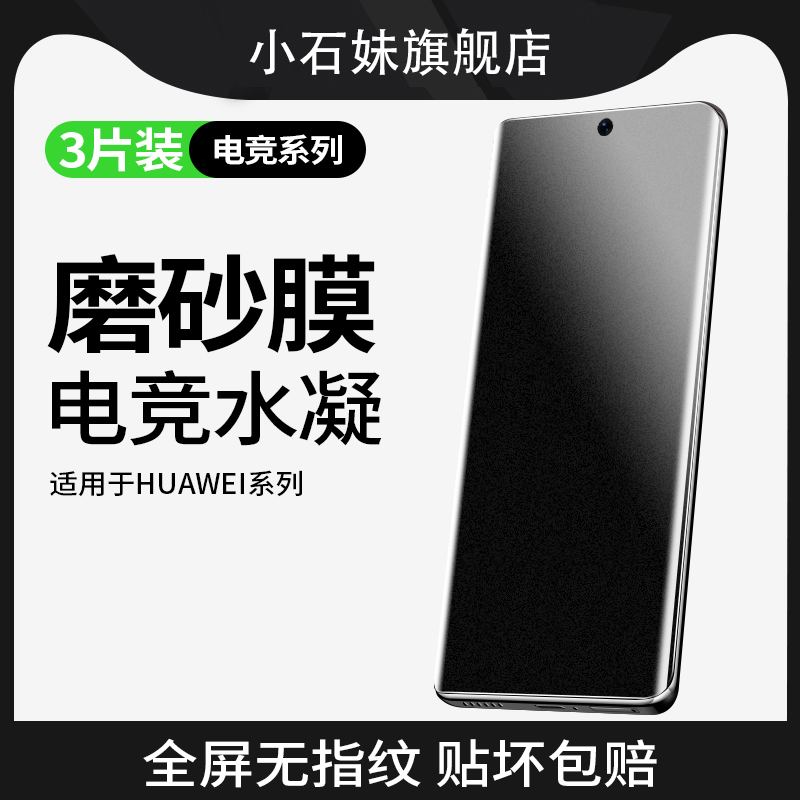 小石妹旗舰店

3片装 电竞系列

磨砂膜
电竞水凝

适用于HUAWEI系列

全屏无指纹 贴坏包赔